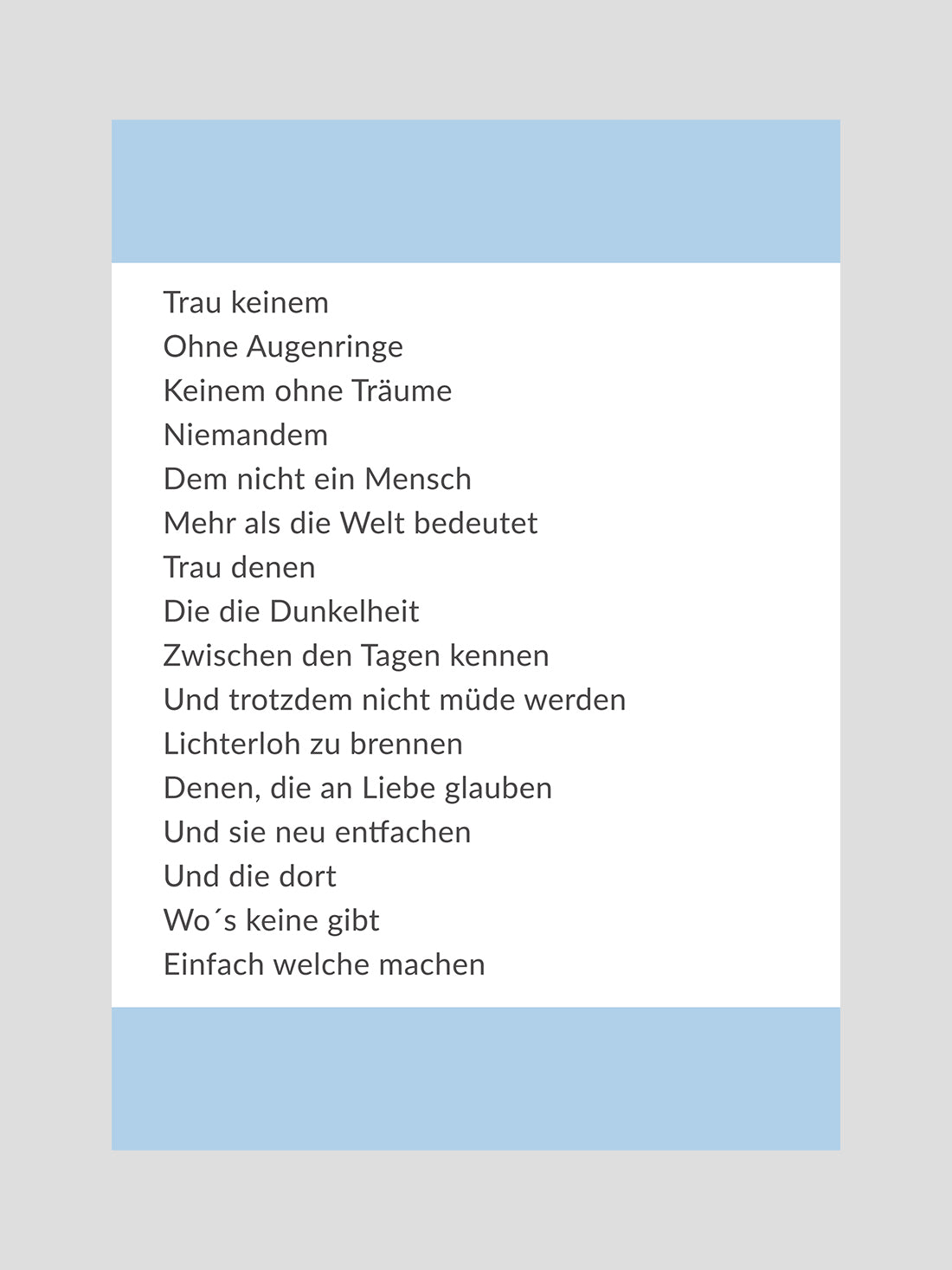 Trau keinem
Ohne Augenringe
Keinem ohne Träume
Niemandem
Dem nicht ein Mensch
Mehr als die Welt bedeutet
Trau denen
Die die Dunkelheit
Zwischen den Tagen kennen
Und trotzdem nicht müde werden
Lichterloh zu brennen
Denen, die an Liebe glauben
Und sie neu entfachen
Und die dort
Wo´s keine gibt
Einfach welche machen